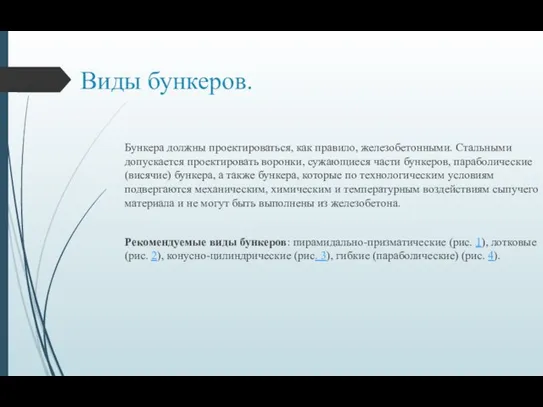 Виды бункеров.

Бункера должны проектироваться, как правило, железобетонными. Стальными допускается проектировать воронки, сужающиеся части бункеров, параболические (висячие) бункера, а также бункера, которые по технологическим условиям подвергаются механическим, химическим и температурным воздействиям сыпучего материала и не могут быть выполнены из железобетона.

Рекомендуемые виды бункеров: пирамидально-призматические (рис. 1), лотковые (рис. 2), конусно-цилиндрические (рис. 3), гибкие (параболические) (рис. 4).